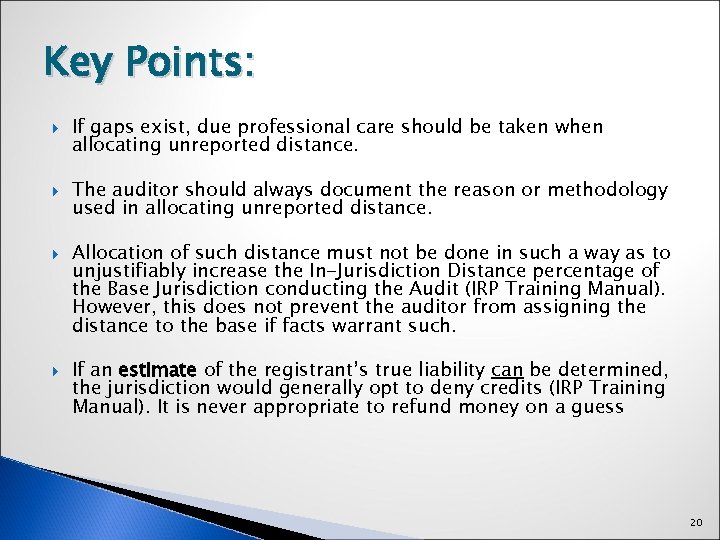 Key Points:

If gaps exist, due professional care should be taken when allocating unreported distance.

The auditor should always document the reason or methodology used in allocating unreported distance.

Allocation of such distance must not be done in such a way as to unjustifiably increase the In-Jurisdiction Distance percentage of the Base Jurisdiction conducting the Audit (IRP Training Manual). However, this does not prevent the auditor from assigning the distance to the base if facts warrant such.

If an estimate of the registrant's true liability can be determined, the jurisdiction would generally opt to deny credits (IRP Training Manual). It is never appropriate to refund money on a guess

20